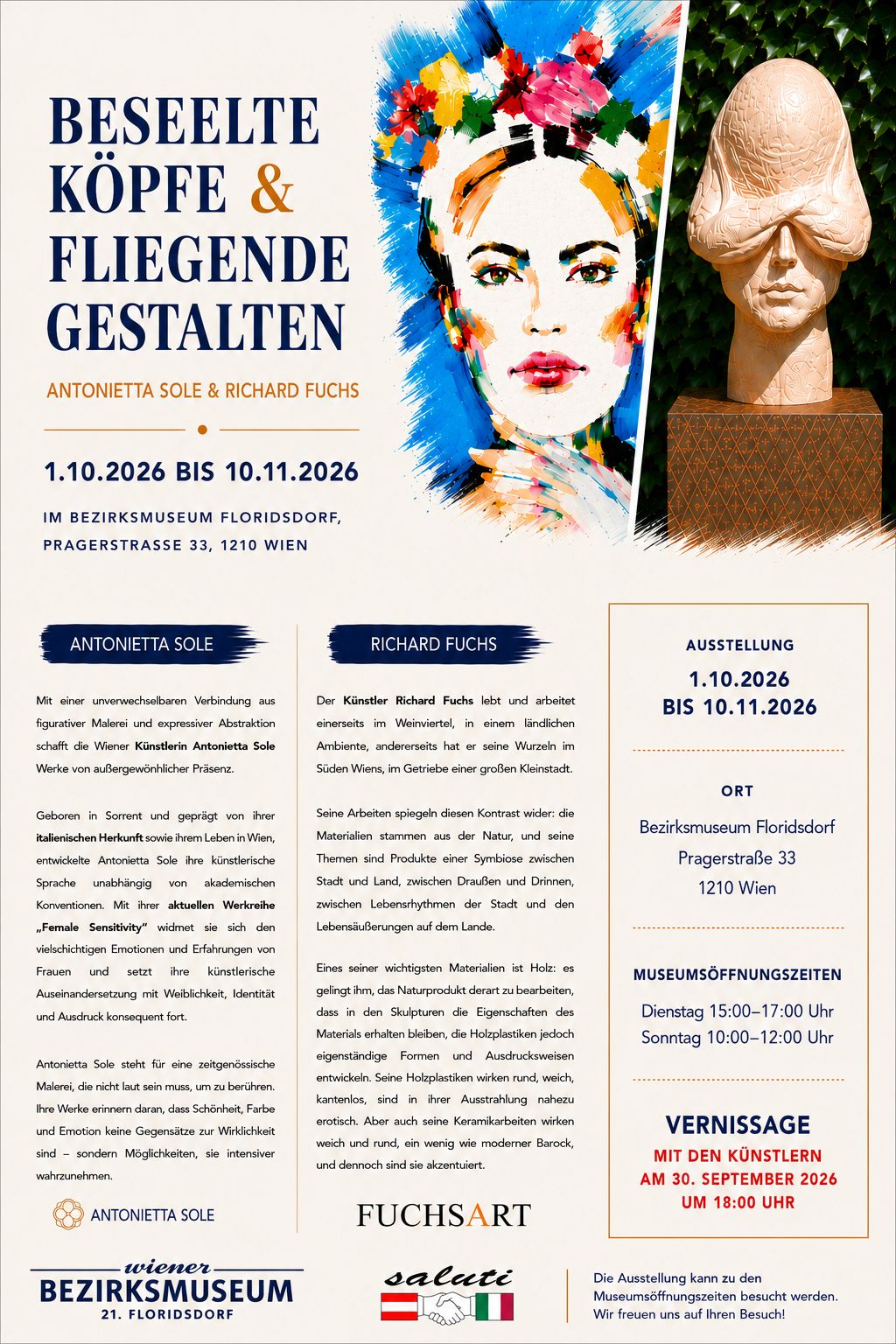 BESEELTE KÖPFE & FLIEGENDE GESTALTEN

ANTONIETTA SOLE & RICHARD FUCHS

1.10.2026 BIS 10.11.2026

IM BEZIRKSMUSEUM FLORIDSDORF, PRAGERSTRASSE 33, 1210 WIEN

ANTONIETTA SOLE

Mit einer unverwechselbaren Verbindung aus figurativer Malerei und expressiver Abstraktion schafft die Wiener Künstlerin Antonietta Sole Werke von außergewöhnlicher Präsenz.

Geboren in Sorrent und geprägt von ihrer italienischen Herkunft sowie ihrem Leben in Wien, entwickelte Antonietta Sole ihre künstlerische Sprache unabhängig von akademischen Konventionen. Mit ihrer aktuellen Werkreihe „Female Sensitivity" widmet sie sich den vielschichtigen Emotionen und Erfahrungen von Frauen und setzt ihre künstlerische Auseinandersetzung mit Weiblichkeit, Identität und Ausdruck konsequent fort.

Antonietta Sole steht für eine zeitgenössische Malerei, die nicht laut sein muss, um zu berühren. Ihre Werke erinnern daran, dass Schönheit, Farbe und Emotion keine Gegensätze zur Wirklichkeit sind – sondern Möglichkeiten, sie intensiver wahrzunehmen.

ANTONIETTA SOLE

RICHARD FUCHS

Der Künstler Richard Fuchs lebt und arbeitet einerseits im Weinviertel, in einem ländlichen Ambiente, andererseits hat er seine Wurzeln im Süden Wiens, im Getriebe einer großen Kleinstadt.

Seine Arbeiten spiegeln diesen Kontrast wider: die Materialien stammen aus der Natur, und seine Themen sind Produkte einer Symbiose zwischen Stadt und Land, zwischen Draußen und Drinnen, zwischen Lebensrhythmen der Stadt und den Lebensäußerungen auf dem Lande.

Eines seiner wichtigsten Materialien ist Holz: es gelingt ihm, das Naturprodukt derart zu bearbeiten, dass in den Skulpturen die Eigenschaften des Materials erhalten bleiben, die Holzplastiken jedoch eigenständige Formen und Ausdrucksweisen entwickeln. Seine Holzplastiken wirken rund, weich, kantenlos, sind in ihrer Ausstrahlung nahezu erotisch. Aber auch seine Keramikarbeiten wirken weich und rund, ein wenig wie moderner Barock, und dennoch sind sie akzentuiert.

FUCHSART

AUSSTELLUNG
1.10.2026
BIS 10.11.2026

ORT
Bezirksmuseum Floridsdorf
Pragerstraße 33
1210 Wien

MUSEUMSÖFFNUNGSZEITEN
Dienstag 15:00–17:00 Uhr
Sonntag 10:00–12:00 Uhr

VERNISSAGE
MIT DEN KÜNSTLERN
AM 30. SEPTEMBER 2026
UM 18:00 UHR

wiener
BEZIRKSMUSEUM
21. FLORIDSDORF

saluti

Die Ausstellung kann zu den Museumsöffnungszeiten besucht werden. Wir freuen uns auf Ihren Besuch!